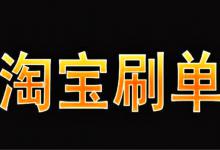 淘宝刷单